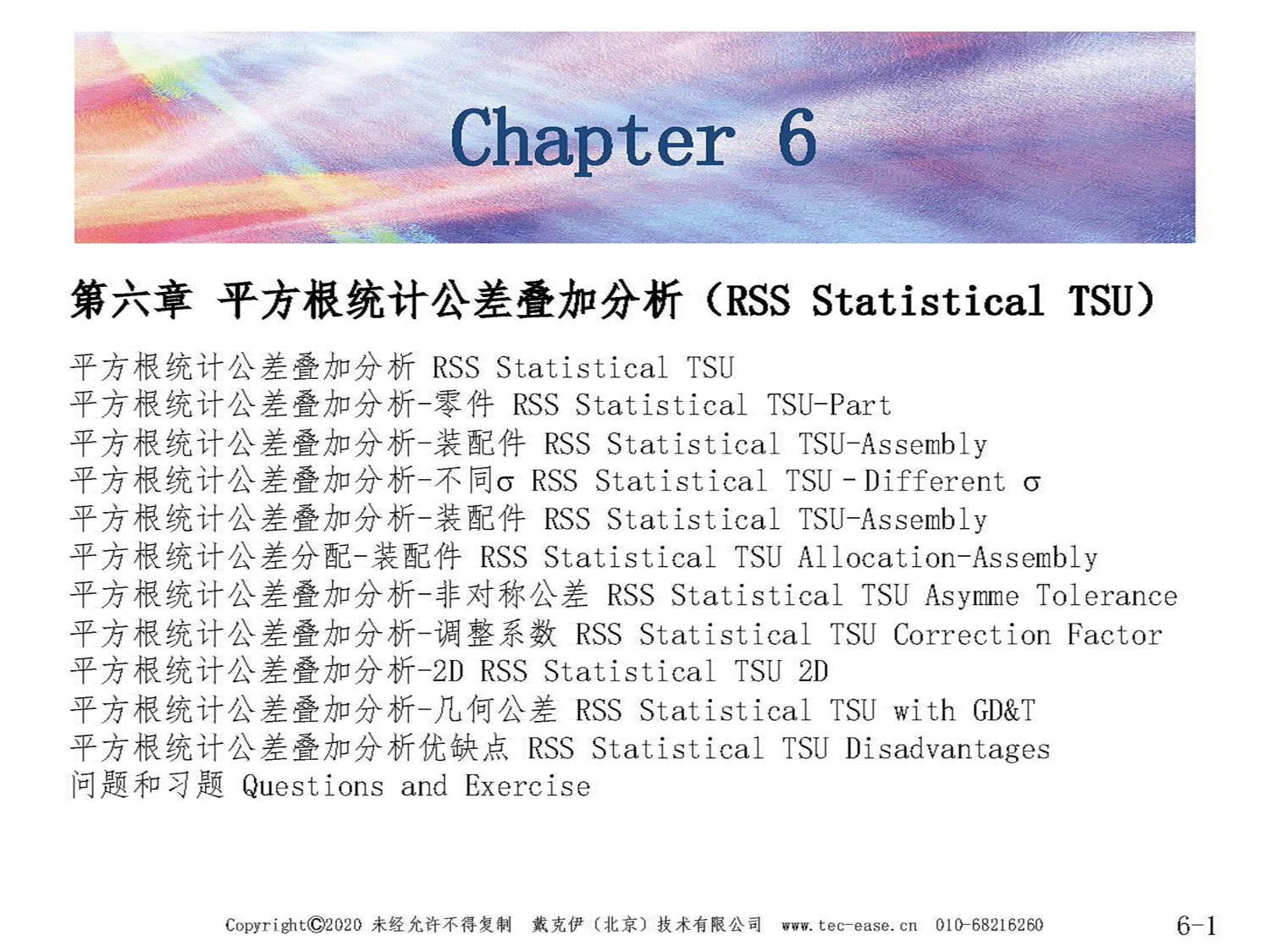 Chapter 6

第六章 平方根统计公差叠加分析（RSS Statistical TSU）

平方根统计公差叠加分析 RSS Statistical TSU
平方根统计公差叠加分析-零件 RSS Statistical TSU-Part
平方根统计公差叠加分析-装配件 RSS Statistical TSU-Assembly
平方根统计公差叠加分析-不同σ RSS Statistical TSU - Different σ
平方根统计公差叠加分析-装配件 RSS Statistical TSU-Assembly
平方根统计公差分配-装配件 RSS Statistical TSU Allocation-Assembly
平方根统计公差叠加分析-非对称公差 RSS Statistical TSU Asymme Tolerance
平方根统计公差叠加分析-调整系数 RSS Statistical TSU Correction Factor
平方根统计公差叠加分析-2D RSS Statistical TSU 2D
平方根统计公差叠加分析-几何公差 RSS Statistical TSU with GD&T
平方根统计公差叠加分析优缺点 RSS Statistical TSU Disadvantages
问题和习题 Questions and Exercise

Copyright©2020 未经允许不得复制 戴克伊（北京）技术有限公司 www.tec-ease.cn 010-68216260 6-1